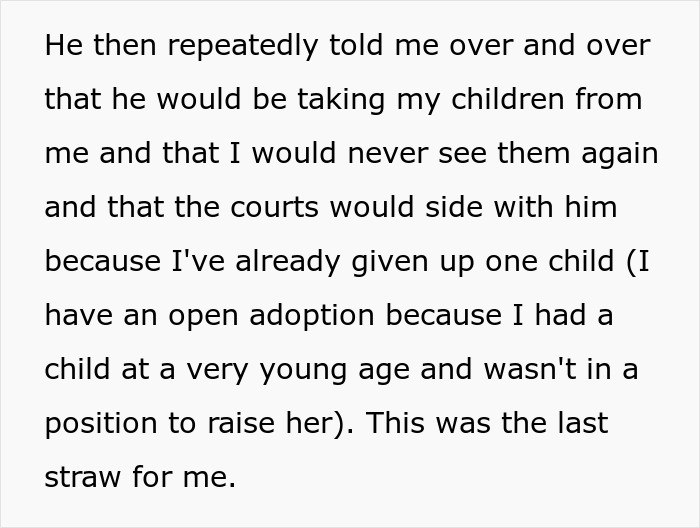 He then repeatedly told me over and over that he would be taking my children from me and that I would never see them again and that the courts would side with him because I've already given up one child (I have an open adoption because I had a child at a very young age and wasn't in a position to raise her). This was the last straw for me.